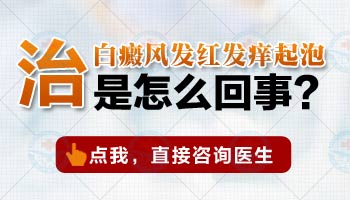 治 白癜风发红发痒起泡
是怎么回事？

点我，直接咨询医生